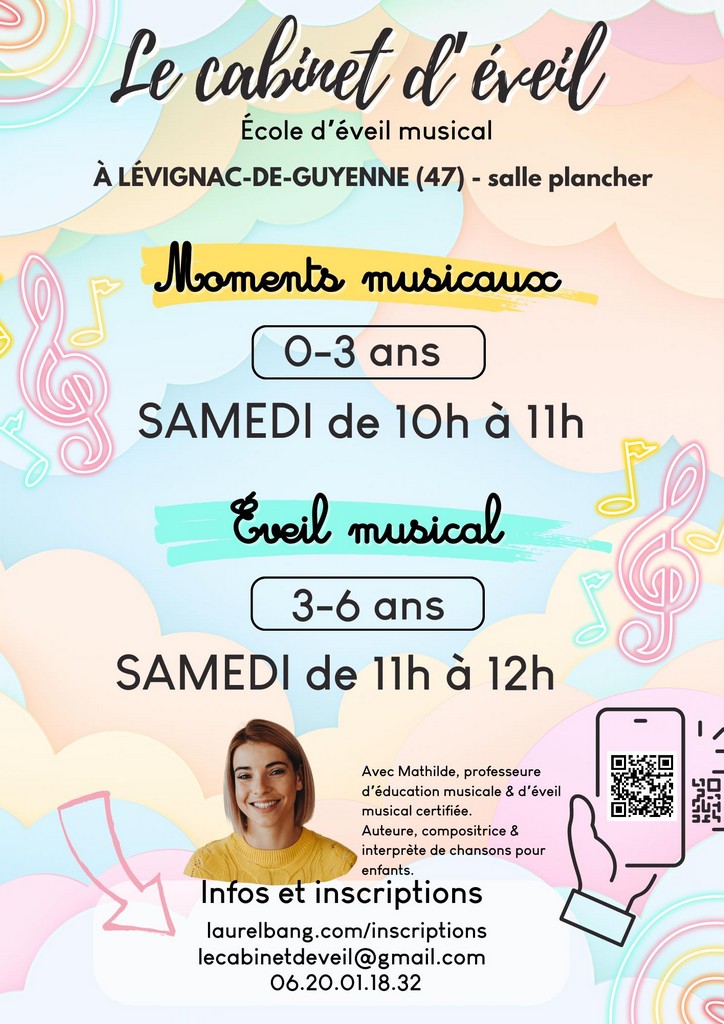 Le cabinet d'éveil

École d'éveil musical

À LÉVIGNAC-DE-GUYENNE (47) - salle plancher

Moments musicaux

0-3 ans

SAMEDI de 10h à 11h

Éveil musical

3-6 ans

SAMEDI de 11h à 12h

Avec Mathilde, professeure d'éducation musicale & d'éveil musical certifiée. Auteure, compositrice & interprète de chansons pour enfants.

Infos et inscriptions

laurelbang.com/inscriptions
lecabinetdeveil@gmail.com
06.20.01.18.32